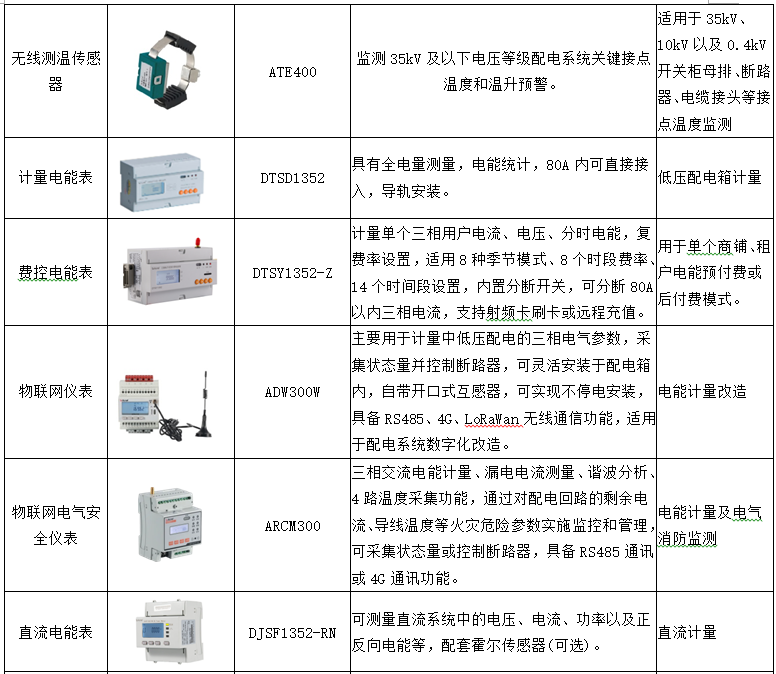 | 无线测温传感器 |  | ATE400 | 监测 35kV 及以下电压等级配电系统关键接点温度和温升预警。 | 适用于 35kV、10kV 以及 0.4kV 开关柜母排、断路器、电缆接头等接点温度监测 |
|---|---|---|---|---|
| 计量电能表 |  | DTSD1352 | 具有全电量测量，电能统计，80A 内可直接接入，导轨安装。 | 低压配电箱计量 |
| 费控电能表 |  | DTSY1352-Z | 计量单个三相用户电流、电压、分时电能，复费率设置，适用 8 种季节模式、8 个时段费率、14 个时间段设置，内置分断开关，可分断 80A 以内三相电流，支持射频卡刷卡或远程充值。 | 用于单个商铺、租户电能预付费或后付费模式。 |
| 物联网仪表 |  | ADW300W | 主要用于计量中低压配电的三相电气参数，采集状态量并控制断路器，可灵活安装于配电箱内，自带开口式互感器，可实现不停电安装，具备 RS485、4G、LoRaWan 无线通信功能，适用于配电系统数字化改造。 | 电能计量改造 |
| 物联网电气安全仪表 |  | ARCM300 | 三相交流电能计量、漏电电流测量、谐波分析、4 路温度采集功能，通过对配电回路的剩余电流、导线温度等火灾危险参数实施监控和管理，可采集状态量或控制断路器，具备 RS485 通讯或 4G 通讯功能。 | 电能计量及电气消防监测 |
| 直流电能表 |  | DJSF1352-RN | 可测量直流系统中的电压、电流、功率以及正反向电能等，配套霍尔传感器(可选)。 | 直流计量 |